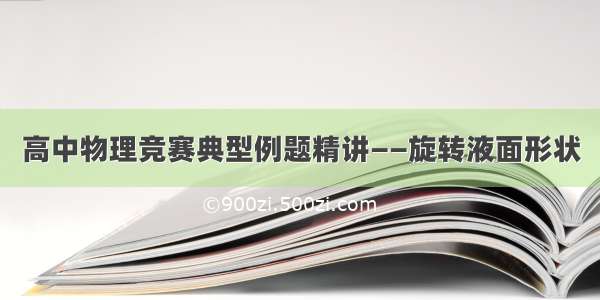 高中物理竞赛典型例题精讲——旋转液面形状

©900zi.500zi.com